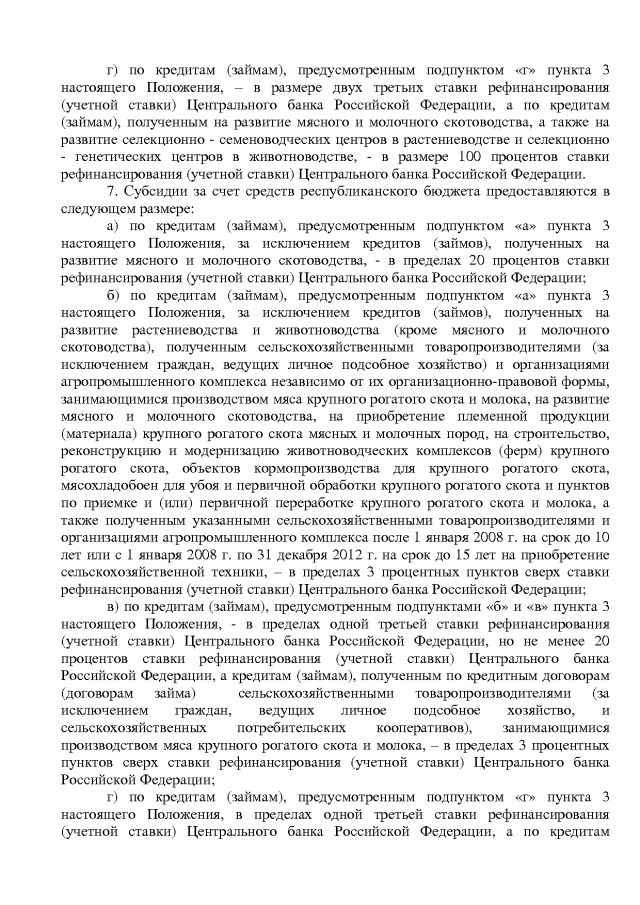 г) по кредитам (займам), предусмотренным подпунктом «г» пункта 3 настоящего Положения, – в размере двух третьих ставки рефинансирования (учетной ставки) Центрального банка Российской Федерации, а по кредитам (займам), полученным на развитие мясного и молочного скотоводства, а также на развитие селекционно - семеноводческих центров в растениеводстве и селекционно - генетических центров в животноводстве, - в размере 100 процентов ставки рефинансирования (учетной ставки) Центрального банка Российской Федерации.

7. Субсидии за счет средств республиканского бюджета предоставляются в следующем размере:

а) по кредитам (займам), предусмотренным подпунктом «а» пункта 3 настоящего Положения, за исключением кредитов (займов), полученных на развитие мясного и молочного скотоводства, - в пределах 20 процентов ставки рефинансирования (учетной ставки) Центрального банка Российской Федерации;

б) по кредитам (займам), предусмотренным подпунктом «а» пункта 3 настоящего Положения, за исключением кредитов (займов), полученных на развитие растениеводства и животноводства (кроме мясного и молочного скотоводства), полученным сельскохозяйственными товаропроизводителями (за исключением граждан, ведущих личное подсобное хозяйство) и организациями агропромышленного комплекса независимо от их организационно-правовой формы, занимающимися производством мяса крупного рогатого скота и молока, на развитие мясного и молочного скотоводства, на приобретение племенной продукции (материала) крупного рогатого скота мясных и молочных пород, на строительство, реконструкцию и модернизацию животноводческих комплексов (ферм) крупного рогатого скота, объектов кормопроизводства для крупного рогатого скота, мясохладобоен для убоя и первичной обработки крупного рогатого скота и пунктов по приемке и (или) первичной переработке крупного рогатого скота и молока, а также полученным указанными сельскохозяйственными товаропроизводителями и организациями агропромышленного комплекса после 1 января 2008 г. на срок до 10 лет или с 1 января 2008 г. по 31 декабря 2012 г. на срок до 15 лет на приобретение сельскохозяйственной техники, – в пределах 3 процентных пунктов сверх ставки рефинансирования (учетной ставки) Центрального банка Российской Федерации;

в) по кредитам (займам), предусмотренным подпунктами «б» и «в» пункта 3 настоящего Положения, - в пределах одной третьей ставки рефинансирования (учетной ставки) Центрального банка Российской Федерации, но не менее 20 процентов ставки рефинансирования (учетной ставки) Центрального банка Российской Федерации, а кредитам (займам), полученным по кредитным договорам (договорам займа) сельскохозяйственными товаропроизводителями (за исключением граждан, ведущих личное подсобное хозяйство, и сельскохозяйственных потребительских кооперативов), занимающимися производством мяса крупного рогатого скота и молока, – в пределах 3 процентных пунктов сверх ставки рефинансирования (учетной ставки) Центрального банка Российской Федерации;

г) по кредитам (займам), предусмотренным подпунктом «г» пункта 3 настоящего Положения, в пределах одной третьей ставки рефинансирования (учетной ставки) Центрального банка Российской Федерации, а по кредитам